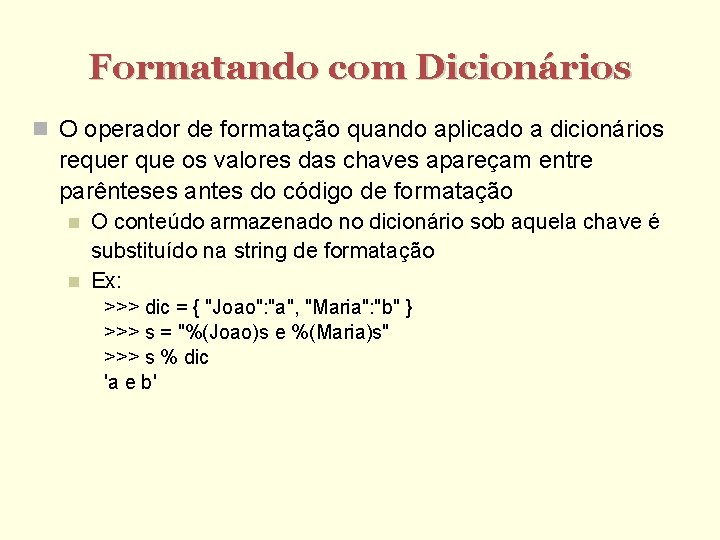 Formatando com Dicionários

O operador de formatação quando aplicado a dicionários requer que os valores das chaves apareçam entre parênteses antes do código de formatação

O conteúdo armazenado no dicionário sob aquela chave é substituído na string de formatação

Ex:

>>> dic = { "Joao":"a", "Maria":"b" }
>>> s = "%(Joao)s e %(Maria)s"
>>> s % dic
'a e b'